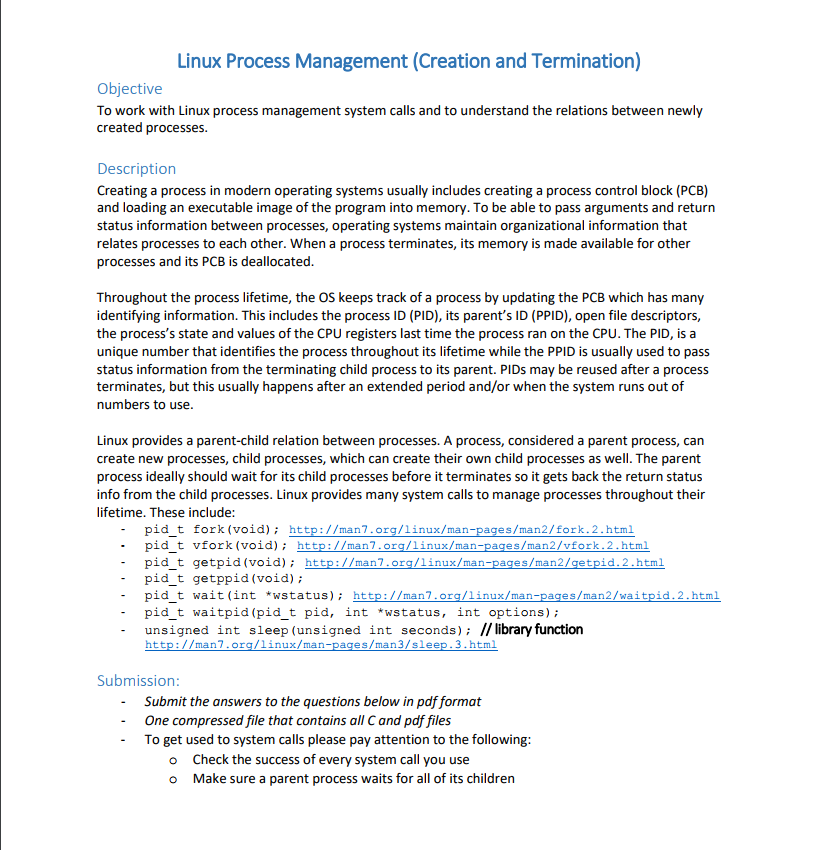 Linux Process Management (Creation and Termination)

Objective

To work with Linux process management system calls and to understand the relations between newly created processes.

Description

Creating a process in modern operating systems usually includes creating a process control block (PCB) and loading an executable image of the program into memory. To be able to pass arguments and return status information between processes, operating systems maintain organizational information that relates processes to each other. When a process terminates, its memory is made available for other processes and its PCB is deallocated.

Throughout the process lifetime, the OS keeps track of a process by updating the PCB which has many identifying information. This includes the process ID (PID), its parent's ID (PPID), open file descriptors, the process's state and values of the CPU registers last time the process ran on the CPU. The PID, is a unique number that identifies the process throughout its lifetime while the PPID is usually used to pass status information from the terminating child process to its parent. PIDs may be reused after a process terminates, but this usually happens after an extended period and/or when the system runs out of numbers to use.

Linux provides a parent-child relation between processes. A process, considered a parent process, can create new processes, child processes, which can create their own child processes as well. The parent process ideally should wait for its child processes before it terminates so it gets back the return status info from the child processes. Linux provides many system calls to manage processes throughout their lifetime. These include:

- pid_t fork(void); http://man7.org/linux/man-pages/man2/fork.2.html
- pid_t vfork(void); http://man7.org/linux/man-pages/man2/vfork.2.html
- pid_t getpid(void); http://man7.org/linux/man-pages/man2/getpid.2.html
- pid_t getppid(void);
- pid_t wait(int *wstatus); http://man7.org/linux/man-pages/man2/waitpid.2.html
- pid_t waitpid(pid_t pid, int *wstatus, int options);
- unsigned int sleep(unsigned int seconds); // library function http://man7.org/linux/man-pages/man3/sleep.3.html

Submission:

- Submit the answers to the questions below in pdf format
- One compressed file that contains all C and pdf files
- To get used to system calls please pay attention to the following:
  o Check the success of every system call you use
  o Make sure a parent process waits for all of its children